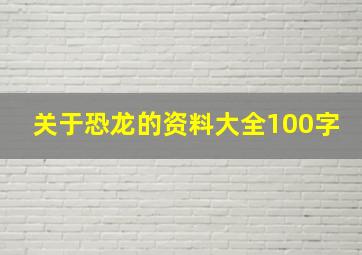 关于恐龙的资料大全100字